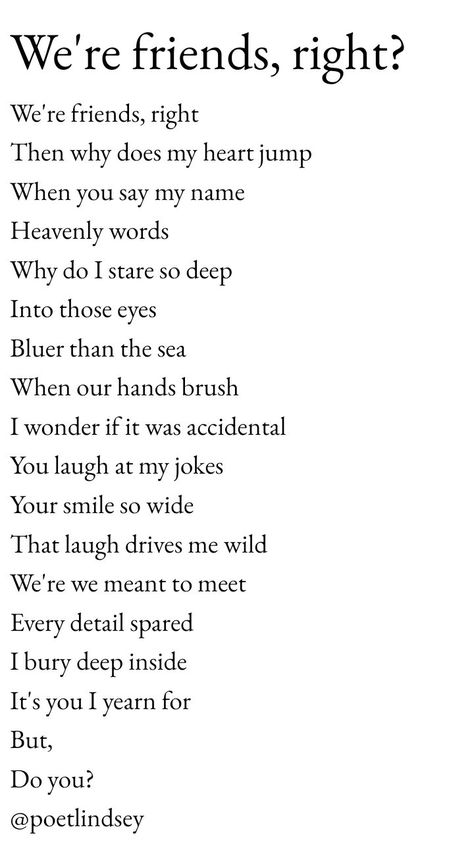 We're friends, right?

We're friends, right
Then why does my heart jump
When you say my name
Heavenly words
Why do I stare so deep
Into those eyes
Bluer than the sea
When our hands brush
I wonder if it was accidental
You laugh at my jokes
Your smile so wide
That laugh drives me wild
We're we meant to meet
Every detail spared
I bury deep inside
It's you I yearn for
But,
Do you?
@poetlindsey